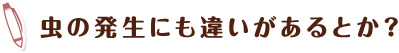 虫の発生にも違いがあるとか?